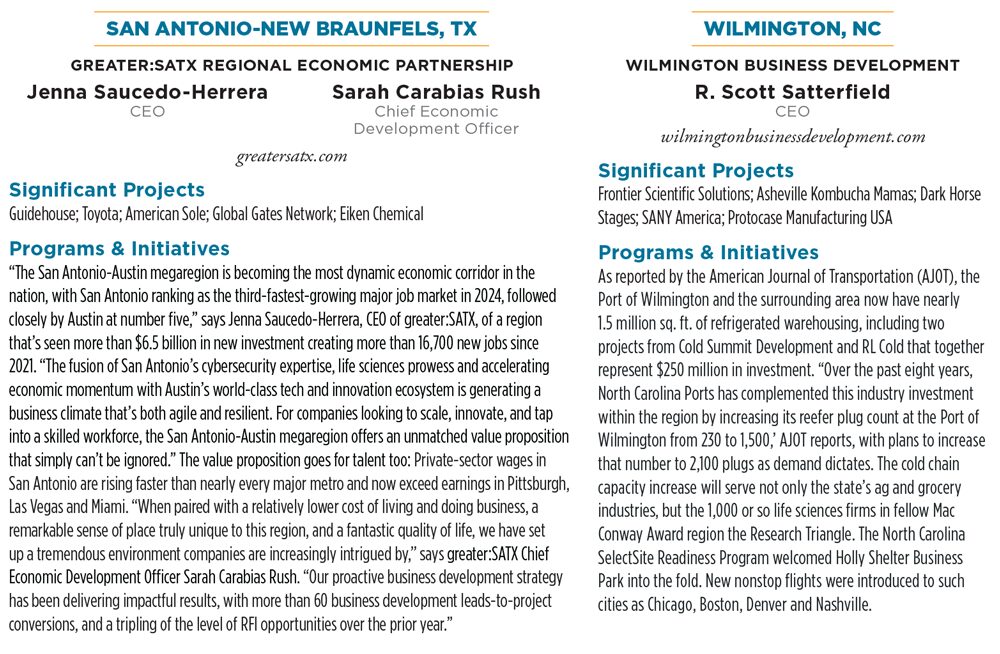 SAN ANTONIO-NEW BRAUNFELS, TX

GREATER:SATX REGIONAL ECONOMIC PARTNERSHIP

Jenna Saucedo-Herrera
CEO

Sarah Carabias Rush
Chief Economic Development Officer

greatersatx.com

Significant Projects
Guidehouse; Toyota; American Sole; Global Gates Network; Eiken Chemical

Programs & Initiatives
"The San Antonio-Austin megaregion is becoming the most dynamic economic corridor in the nation, with San Antonio ranking as the third-fastest-growing major job market in 2024, followed closely by Austin at number five," says Jenna Saucedo-Herrera, CEO of greater:SATX, of a region that's seen more than $6.5 billion in new investment creating more than 16,700 new jobs since 2021. "The fusion of San Antonio's cybersecurity expertise, life sciences prowess and accelerating economic momentum with Austin's world-class tech and innovation ecosystem is generating a business climate that's both agile and resilient. For companies looking to scale, innovate, and tap into a skilled workforce, the San Antonio-Austin megaregion offers an unmatched value proposition that simply can't be ignored." The value proposition goes for talent too: Private-sector wages in San Antonio are rising faster than nearly every major metro and now exceed earnings in Pittsburgh, Las Vegas and Miami. "When paired with a relatively lower cost of living and doing business, a remarkable sense of place truly unique to this region, and a fantastic quality of life, we have set up a tremendous environment companies are increasingly intrigued by," says greater:SATX Chief Economic Development Officer Sarah Carabias Rush. "Our proactive business development strategy has been delivering impactful results, with more than 60 business development leads-to-project conversions, and a tripling of the level of RFI opportunities over the prior year."

WILMINGTON, NC

WILMINGTON BUSINESS DEVELOPMENT

R. Scott Satterfield
CEO

wilmingtonbusinessdevelopment.com

Significant Projects
Frontier Scientific Solutions; Asheville Kombucha Mamas; Dark Horse Stages; SANY America; Protocase Manufacturing USA

Programs & Initiatives
As reported by the American Journal of Transportation (AJOT), the Port of Wilmington and the surrounding area now have nearly 1.5 million sq. ft. of refrigerated warehousing, including two projects from Cold Summit Development and RL Cold that together represent $250 million in investment. "Over the past eight years, North Carolina Ports has complemented this industry investment within the region by increasing its reefer plug count at the Port of Wilmington from 230 to 1,500,' AJOT reports, with plans to increase that number to 2,100 plugs as demand dictates. The cold chain capacity increase will serve not only the state's ag and grocery industries, but the 1,000 or so life sciences firms in fellow Mac Conway Award region the Research Triangle. The North Carolina SelectSite Readiness Program welcomed Holly Shelter Business Park into the fold. New nonstop flights were introduced to such cities as Chicago, Boston, Denver and Nashville.